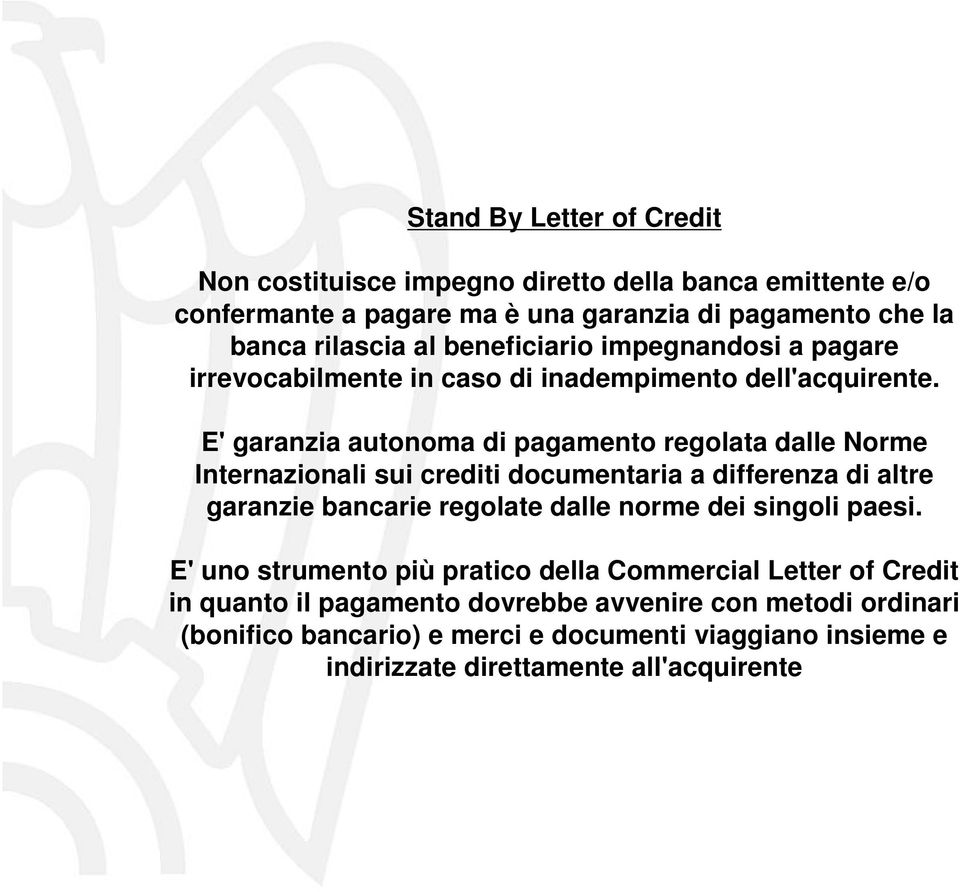 Stand By Letter of Credit

Non costituisce impegno diretto della banca emittente e/o confermante a pagare ma è una garanzia di pagamento che la banca rilascia al beneficiario impegnandosi a pagare irrevocabilmente in caso di inadempimento dell'acquirente.

E' garanzia autonoma di pagamento regolata dalle Norme Internazionali sui crediti documentaria a differenza di altre garanzie bancarie regolate dalle norme dei singoli paesi.

E' uno strumento più pratico della Commercial Letter of Credit in quanto il pagamento dovrebbe avvenire con metodi ordinari (bonifico bancario) e merci e documenti viaggiano insieme e indirizzate direttamente all'acquirente